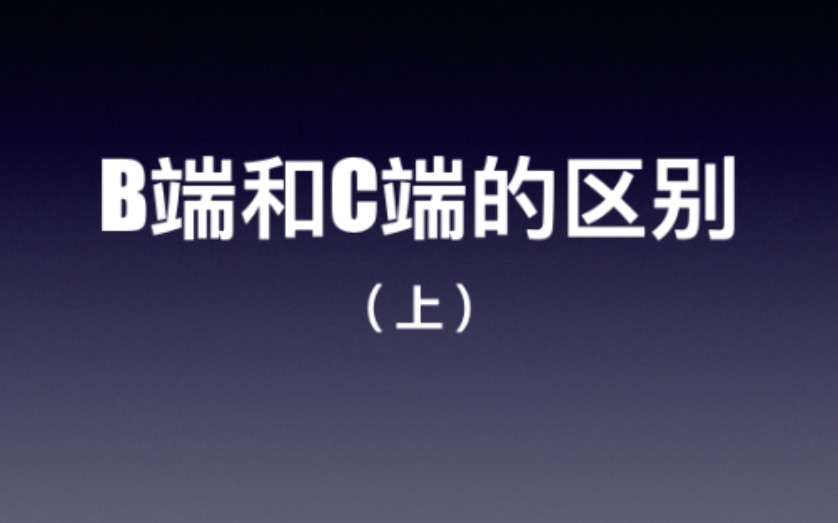 B端和C端的区别

（上）